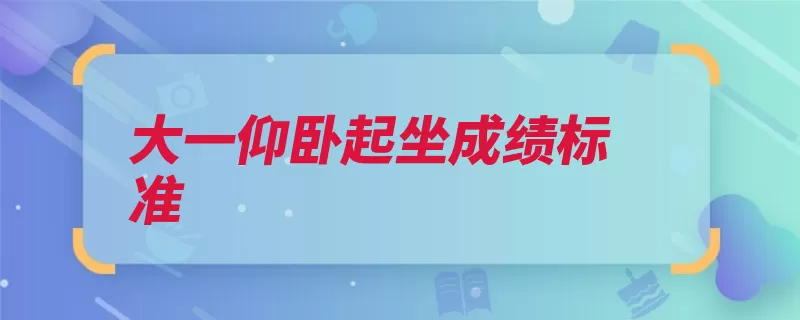 大一仰卧起坐成绩标准